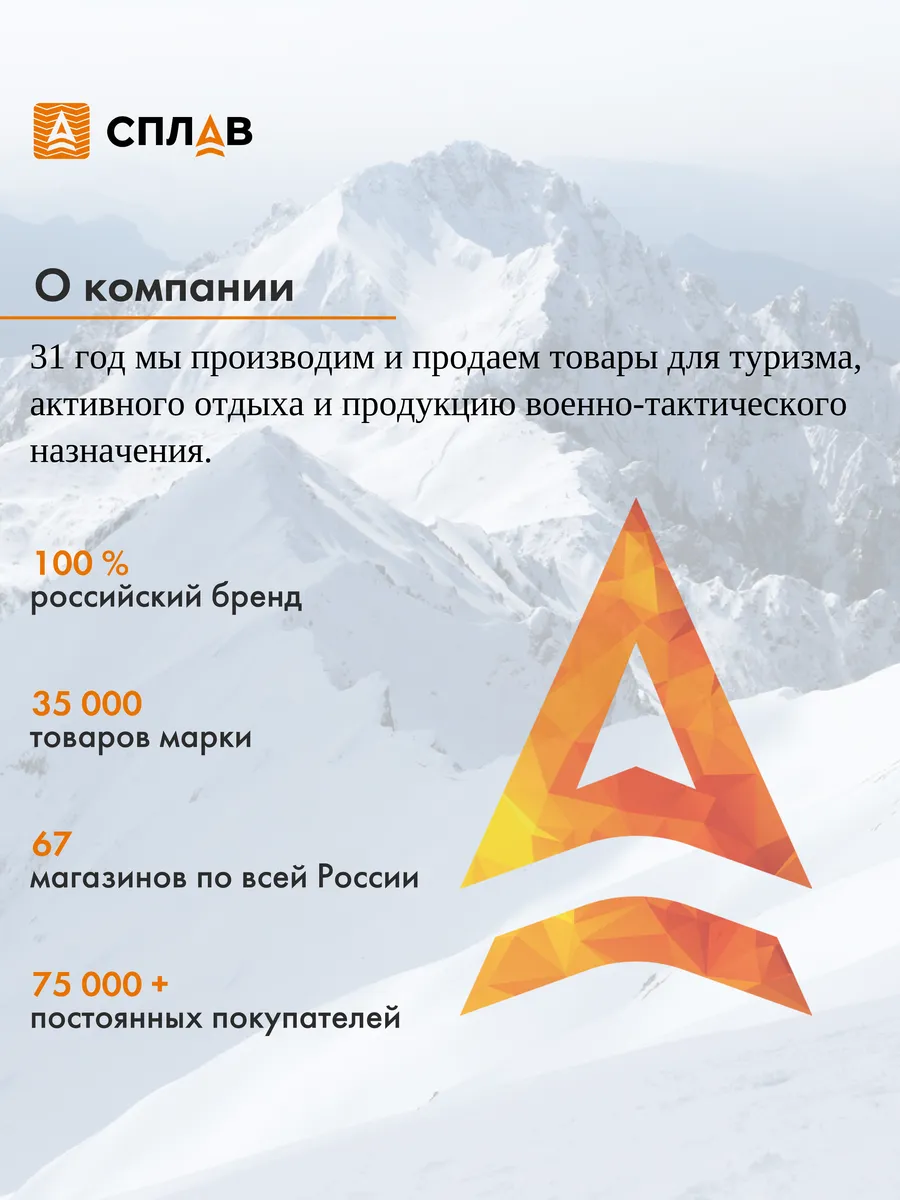 СПЛАВ

О компании

31 год мы производим и продаем товары для туризма, активного отдыха и продукцию военно-тактического назначения.

100 %
российский бренд

35 000
товаров марки

67
магазинов по всей России

75 000 +
постоянных покупателей